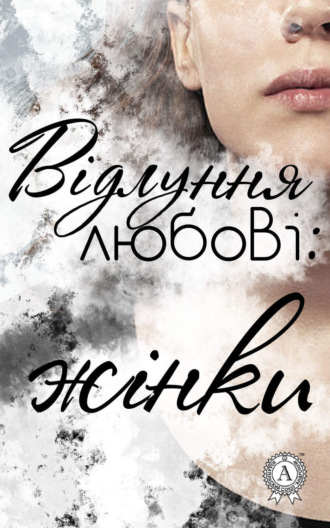 Відлуння любові:
жінки

A